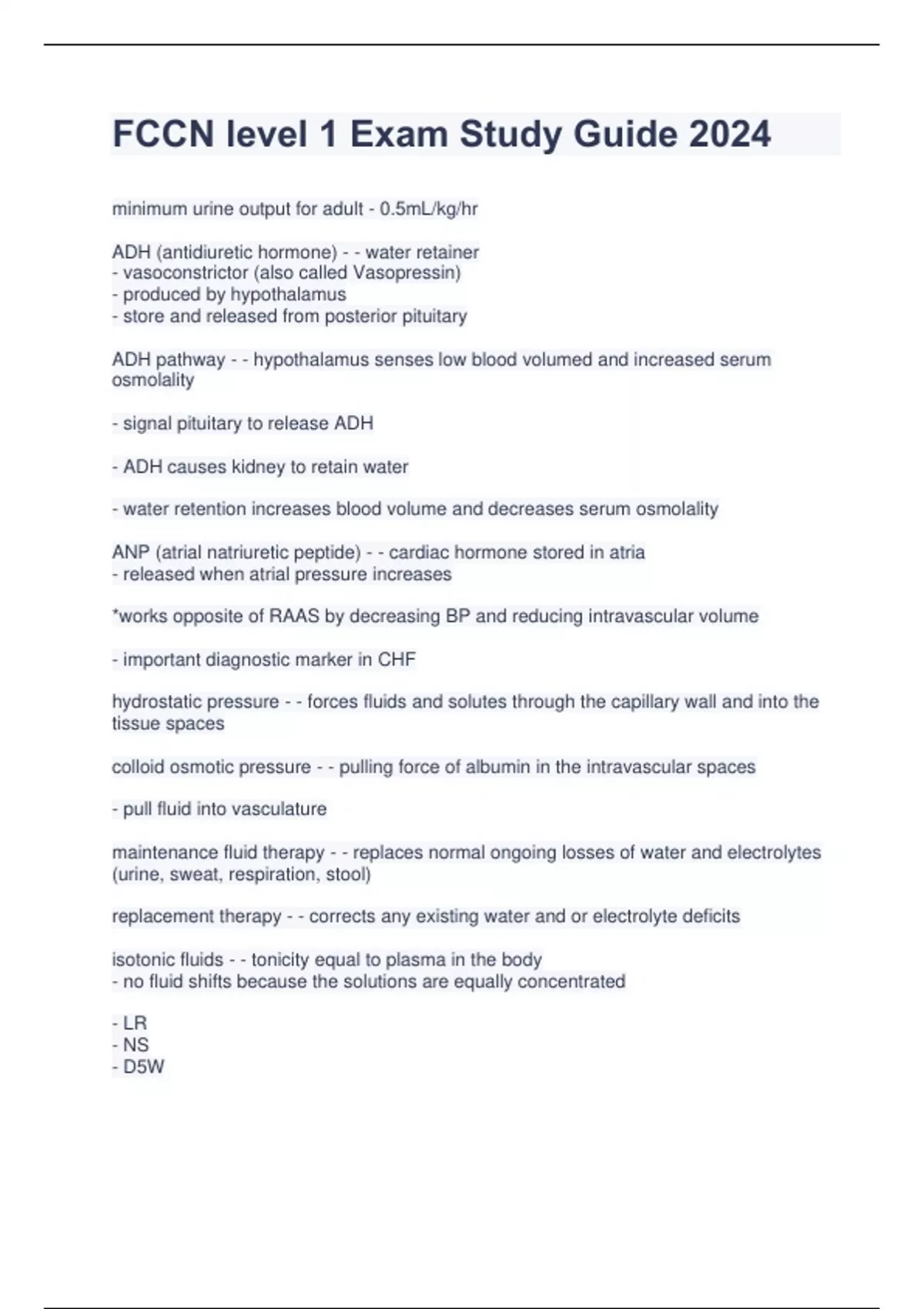 FCCN level 1 Exam Study Guide 2024

minimum urine output for adult - 0.5mL/kg/hr

ADH (antidiuretic hormone) - - water retainer
- vasoconstrictor (also called Vasopressin)
- produced by hypothalamus
- store and released from posterior pituitary

ADH pathway - - hypothalamus senses low blood volumed and increased serum osmolality

- signal pituitary to release ADH

- ADH causes kidney to retain water

- water retention increases blood volume and decreases serum osmolality

ANP (atrial natriuretic peptide) - - cardiac hormone stored in atria
- released when atrial pressure increases

*works opposite of RAAS by decreasing BP and reducing intravascular volume

- important diagnostic marker in CHF

hydrostatic pressure - - forces fluids and solutes through the capillary wall and into the tissue spaces

colloid osmotic pressure - - pulling force of albumin in the intravascular spaces

- pull fluid into vasculature

maintenance fluid therapy - - replaces normal ongoing losses of water and electrolytes (urine, sweat, respiration, stool)

replacement therapy - - corrects any existing water and or electrolyte deficits

isotonic fluids - - tonicity equal to plasma in the body
- no fluid shifts because the solutions are equally concentrated

- LR
- NS
- D5W